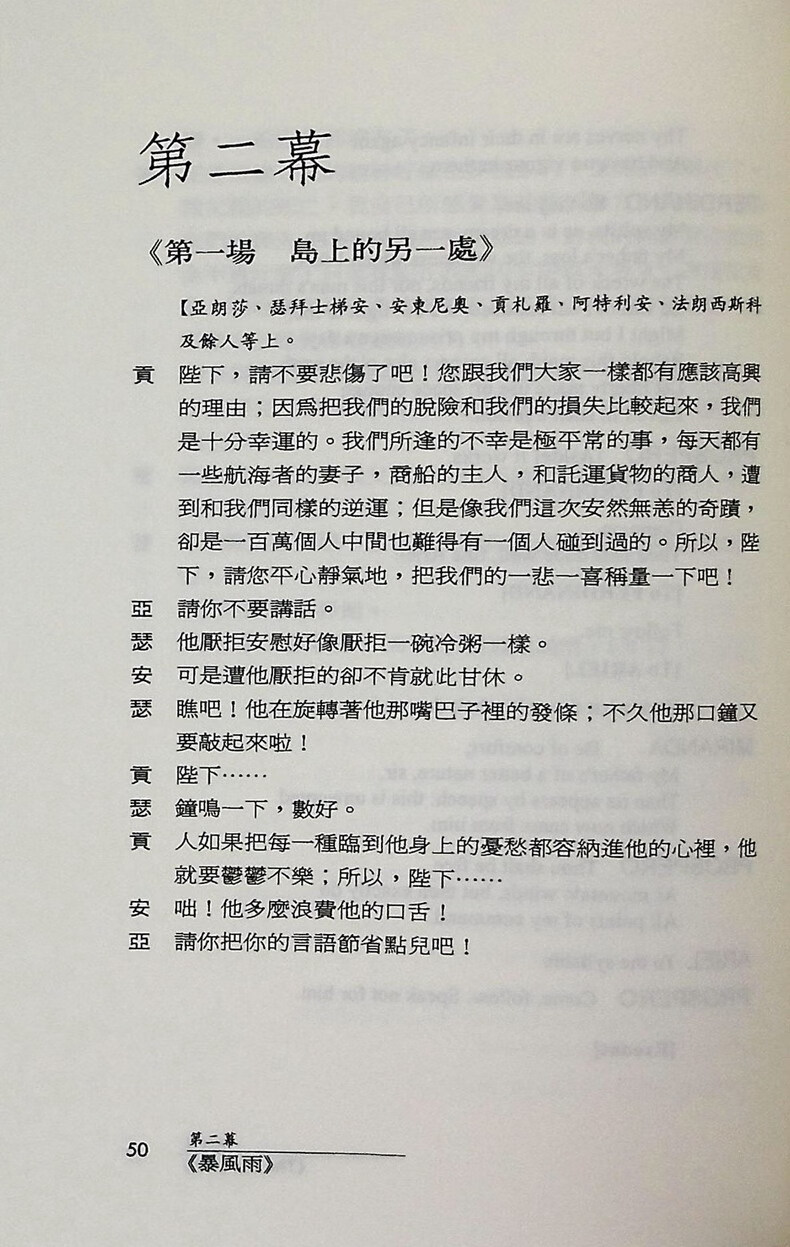 第二幕

《第一場　島上的另一處》

【亞朗莎、瑟拜士梯安、安東尼奧、貢札羅、阿特利安、法朗西斯科及餘人等上。

貢　陛下，請不要悲傷了吧！您跟我們大家一樣都有應該高興的理由；因為把我們的脫險和我們的損失比較起來，我們是十分幸運的。我們所逢的不幸是極平常的事，每天都有一些航海者的妻子，商船的主人，和託運貨物的商人，遭到和我們同樣的逆運；但是像我們這次安然無恙的奇蹟，卻是一百萬個人中間也難得有一個人碰到過的。所以，陛下，請您平心靜氣地，把我們的一悲一喜稱量一下吧！

亞　請你不要講話。

瑟　他厭拒安慰好像厭拒一碗冷粥一樣。

安　可是遭他厭拒的卻不肯就此甘休。

瑟　瞧吧！他在旋轉著他那嘴巴子裡的發條；不久他那口鐘又要敲起來啦！

貢　陛下……

瑟　鐘鳴一下，數好。

貢　人如果把每一種臨到他身上的憂愁都容納進他的心裡，他就要鬱鬱不樂；所以，陛下……

安　咄！他多麼浪費他的口舌！

亞　請你把你的言語節省點兒吧！

50　第二幕
《暴風雨》